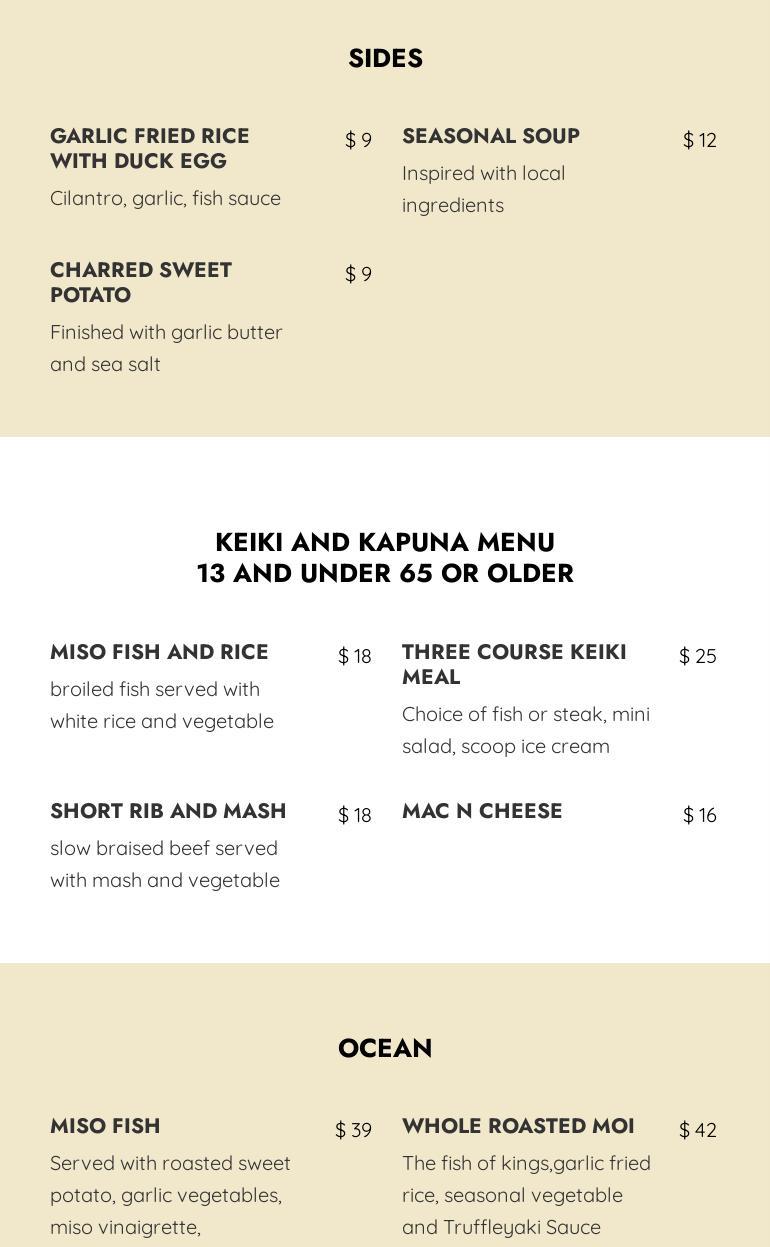 SIDES

GARLIC FRIED RICE WITH DUCK EGG $ 9
Cilantro, garlic, fish sauce

CHARRED SWEET POTATO $ 9
Finished with garlic butter and sea salt

SEASONAL SOUP $ 12
Inspired with local ingredients

KEIKI AND KAPUNA MENU
13 AND UNDER 65 OR OLDER

MISO FISH AND RICE $ 18
broiled fish served with white rice and vegetable

SHORT RIB AND MASH $ 18
slow braised beef served with mash and vegetable

THREE COURSE KEIKI MEAL $ 25
Choice of fish or steak, mini salad, scoop ice cream

MAC N CHEESE $ 16

OCEAN

MISO FISH $ 39
Served with roasted sweet potato, garlic vegetables, miso vinaigrette,

WHOLE ROASTED MOI $ 42
The fish of kings,garlic fried rice, seasonal vegetable and Truffleyaki Sauce